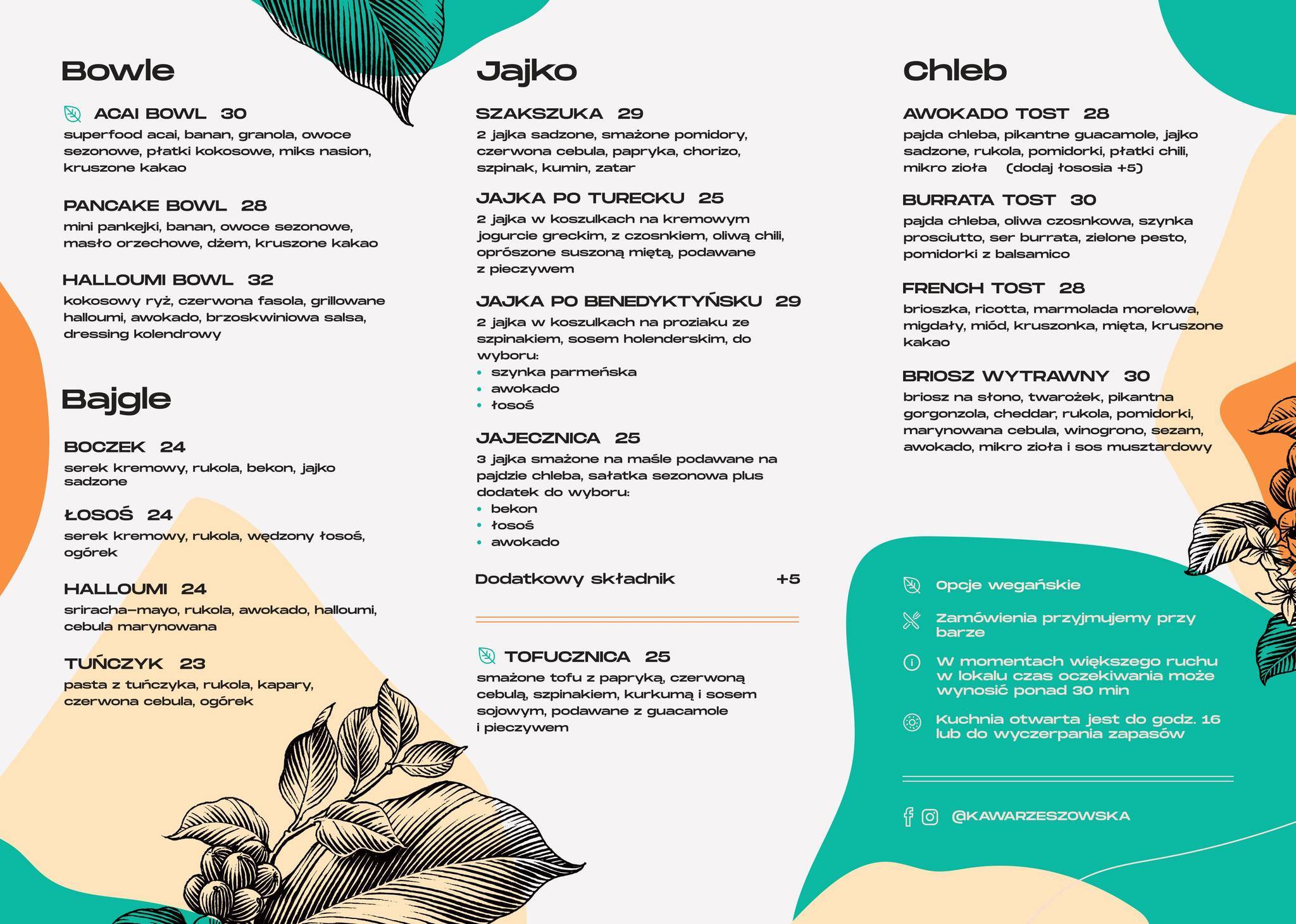 Bowle

ACAI BOWL 30
superfood acai, banan, granola, owoce sezonowe, płatki kokosowe, miks nasion, kruszone kakao

PANCAKE BOWL 28
mini pankejki, banan, owoce sezonowe, masło orzechowe, dżem, kruszone kakao

HALLOUMI BOWL 32
kokosowy ryż, czerwona fasola, grillowane halloumi, awokado, brzoskwiniowa salsa, dressing kolendrowy

Bajgle

BOCZEK 24
serek kremowy, rukola, bekon, jajko sadzone

ŁOSOŚ 24
serek kremowy, rukola, wędzony łosoś, ogórek

HALLOUMI 24
sriracha-mayo, rukola, awokado, halloumi, cebula marynowana

TUŃCZYK 23
pasta z tuńczyka, rukola, kapary, czerwona cebula, ogórek

Jajko

SZAKSZUKA 29
2 jajka sadzone, smażone pomidory, czerwona cebula, papryka, chorizo, szpinak, kumin, zatar

JAJKA PO TURECKU 25
2 jajka w koszulkach na kremowym jogurcie greckim, z czosnkiem, oliwą chili, oprószone suszoną miętą, podawane z pieczywem

JAJKA PO BENEDYKTYŃSKU 29
2 jajka w koszulkach na proziaku ze szpinakiem, sosem holenderskim, do wyboru:
• szynka parmeńska
• awokado
• łosoś

JAJECZNICA 25
3 jajka smażone na maśle podawane na pajdzie chleba, sałatka sezonowa plus dodatek do wyboru:
• bekon
• łosoś
• awokado

Dodatkowy składnik +5

TOFUCZNICA 25
smażone tofu z papryką, czerwoną cebulą, szpinakiem, kurkumą i sosem sojowym, podawane z guacamole i pieczywem

Chleb

AWOKADO TOST 28
pajda chleba, pikantne guacamole, jajko sadzone, rukola, pomidorki, płatki chili, mikro zioła (dodaj łososia +5)

BURRATA TOST 30
pajda chleba, oliwa czosnkowa, szynka prosciutto, ser burrata, zielone pesto, pomidorki z balsamico

FRENCH TOST 28
brioszka, ricotta, marmolada morelowa, migdały, miód, kruszonka, mięta, kruszone kakao

BRIOSZ WYTRAWNY 30
briosz na słono, twarożek, pikantna gorgonzola, cheddar, rukola, pomidorki, marynowana cebula, winogrono, sezam, awokado, mikro zioła i sos musztardowy

Opcje wegańskie

Zamówienia przyjmujemy przy barze

W momentach większego ruchu w lokalu czas oczekiwania może wynosić ponad 30 min

Kuchnia otwarta jest do godz. 16 lub do wyczerpania zapasów

@KAWARZESZOWSKA